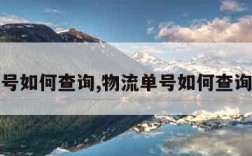 号如何查询,物流单号如何查询